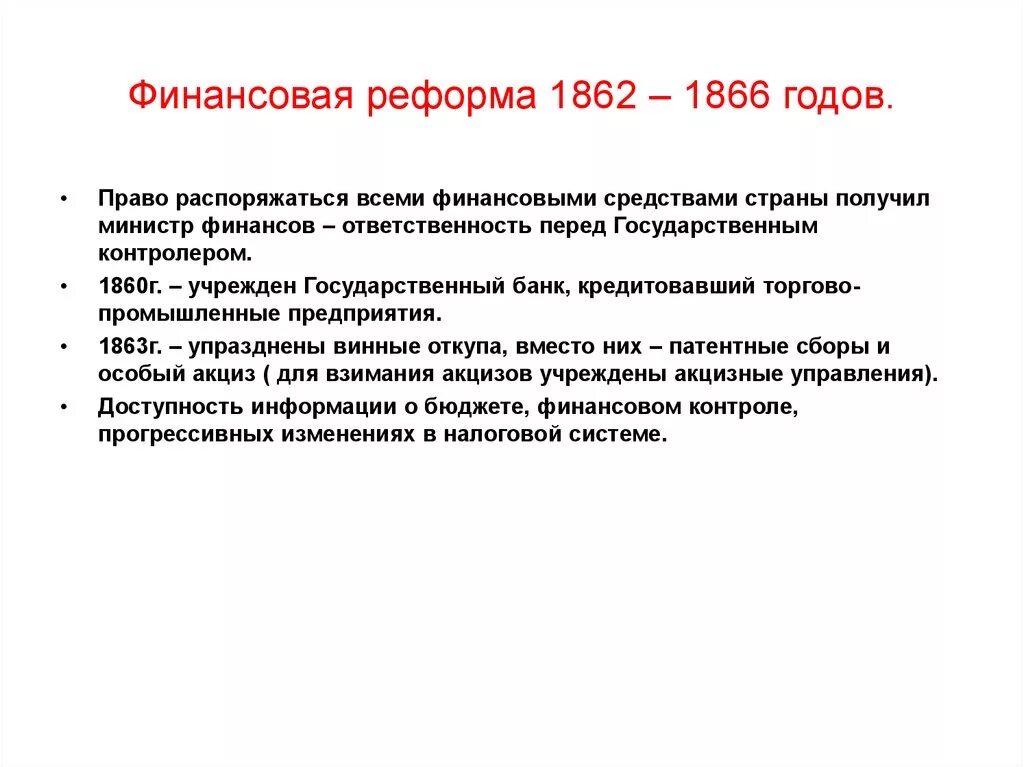 Финансовая реформа 1862 – 1866 годов.

• Право распоряжаться всеми финансовыми средствами страны получил министр финансов – ответственность перед Государственным контролером.
• 1860г. – учрежден Государственный банк, кредитовавший торгово-промышленные предприятия.
• 1863г. – упразднены винные откупа, вместо них – патентные сборы и особый акциз ( для взимания акцизов учреждены акцизные управления).
• Доступность информации о бюджете, финансовом контроле, прогрессивных изменениях в налоговой системе.